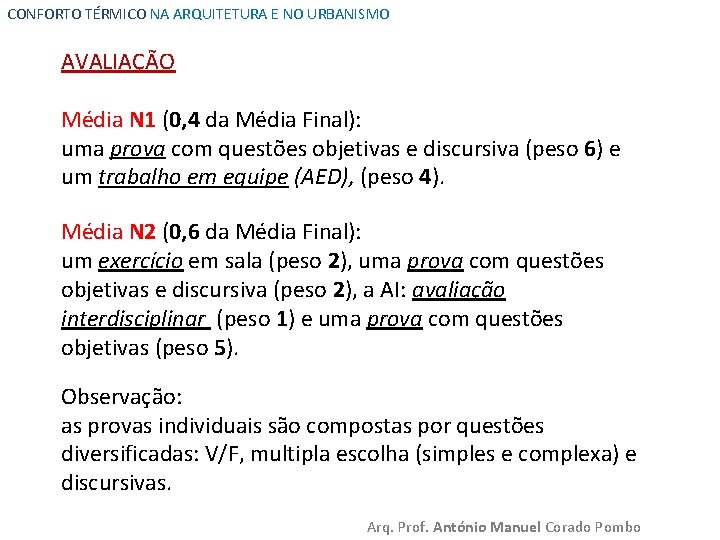 CONFORTO TÉRMICO NA ARQUITETURA E NO URBANISMO

AVALIAÇÃO

Média N1 (0,4 da Média Final):
uma prova com questões objetivas e discursiva (peso 6) e um trabalho em equipe (AED), (peso 4).

Média N2 (0,6 da Média Final):
um exercício em sala (peso 2), uma prova com questões objetivas e discursiva (peso 2), a AI: avaliação interdisciplinar (peso 1) e uma prova com questões objetivas (peso 5).

Observação:
as provas individuais são compostas por questões diversificadas: V/F, multipla escolha (simples e complexa) e discursivas.

Arq. Prof. António Manuel Corado Pombo